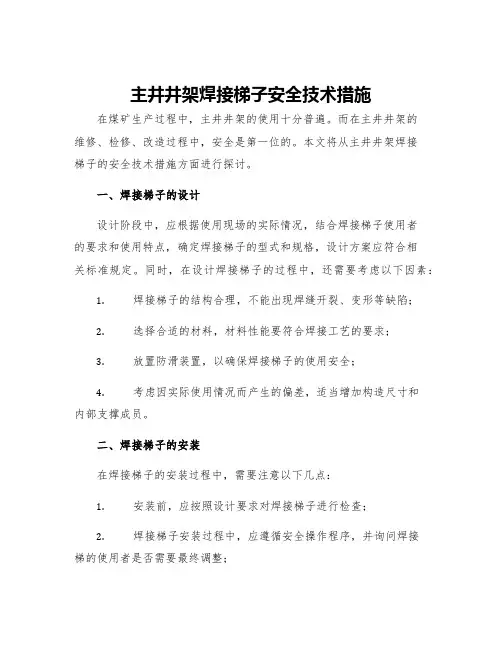 主井井架焊接梯子安全技术措施

在煤矿生产过程中，主井井架的使用十分普遍。而在主井井架的维修、检修、改造过程中，安全是第一位的。本文将从主井井架焊接梯子的安全技术措施方面进行探讨。

一、焊接梯子的设计

设计阶段中，应根据使用现场的实际情况，结合焊接梯子使用者的要求和使用特点，确定焊接梯子的型式和规格，设计方案应符合相关标准规定。同时，在设计焊接梯子的过程中，还需要考虑以下因素：

1. 焊接梯子的结构合理，不能出现焊缝开裂、变形等缺陷；

2. 选择合适的材料，材料性能要符合焊接工艺的要求；

3. 放置防滑装置，以确保焊接梯子的使用安全；

4. 考虑因实际使用情况而产生的偏差，适当增加构造尺寸和内部支撑成员。

二、焊接梯子的安装

在焊接梯子的安装过程中，需要注意以下几点：

1. 安装前，应按照设计要求对焊接梯子进行检查；

2. 焊接梯子安装过程中，应遵循安全操作程序，并询问焊接梯的使用者是否需要最终调整；